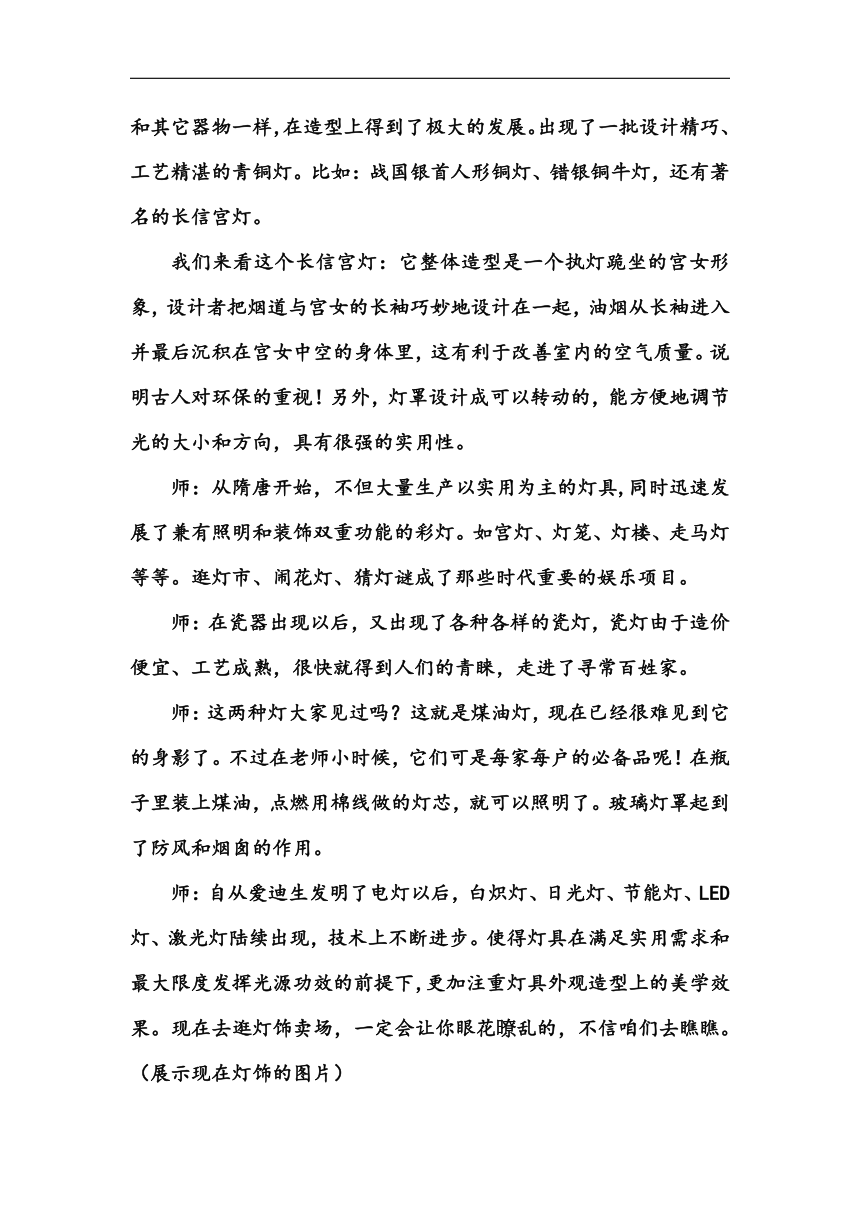 和其它器物一样，在造型上得到了极大的发展。出现了一批设计精巧、工艺精湛的青铜灯。比如：战国银首人形铜灯、错银铜牛灯，还有著名的长信宫灯。

我们来看这个长信宫灯：它整体造型是一个执灯跪坐的宫女形象，设计者把烟道与宫女的长袖巧妙地设计在一起，油烟从长袖进入并最后沉积在宫女中空的身体里，这有利于改善室内的空气质量。说明古人对环保的重视！另外，灯罩设计成可以转动的，能方便地调节光的大小和方向，具有很强的实用性。

师：从隋唐开始，不但大量生产以实用为主的灯具，同时迅速发展了兼有照明和装饰双重功能的彩灯。如宫灯、灯笼、灯楼、走马灯等等。逛灯市、闹花灯、猜灯谜成了那些时代重要的娱乐项目。

师：在瓷器出现以后，又出现了各种各样的瓷灯，瓷灯由于造价便宜、工艺成熟，很快就得到人们的青睐，走进了寻常百姓家。

师：这两种灯大家见过吗？这就是煤油灯，现在已经很难见到它的身影了。不过在老师小时候，它们可是每家每户的必备品呢！在瓶子里装上煤油，点燃用棉线做的灯芯，就可以照明了。玻璃灯罩起到了防风和烟囱的作用。

师：自从爱迪生发明了电灯以后，白炽灯、日光灯、节能灯、LED灯、激光灯陆续出现，技术上不断进步。使得灯具在满足实用需求和最大限度发挥光源功效的前提下，更加注重灯具外观造型上的美学效果。现在去逛灯饰卖场，一定会让你眼花瞭乱的，不信咱们去瞧瞧。（展示现在灯饰的图片）